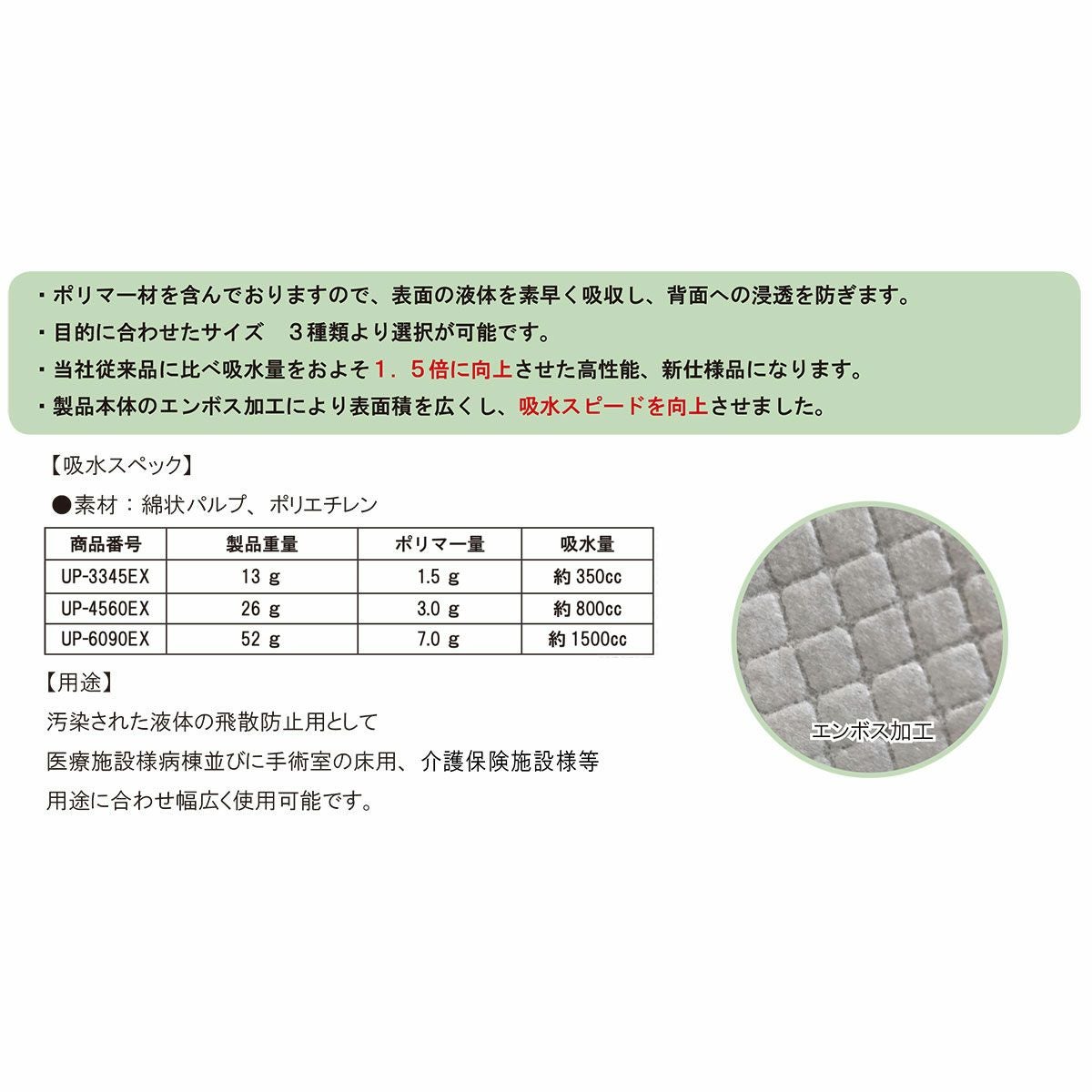 ・ポリマー材を含んでおりますので、表面の液体を素早く吸収し、背面への浸透を防ぎます。
・目的に合わせたサイズ　３種類より選択が可能です。
・当社従来品に比べ吸水量をおよそ１．５倍に向上させた高性能、新仕様品になります。
・製品本体のエンボス加工により表面積を広くし、吸水スピードを向上させました。

【吸水スペック】

●素材：綿状パルプ、ポリエチレン

| 商品番号 | 製品重量 | ポリマー量 | 吸水量 |
|---|---|---|---|
| UP-3345EX | 13 g | 1.5 g | 約 350cc |
| UP-4560EX | 26 g | 3.0 g | 約 800cc |
| UP-6090EX | 52 g | 7.0 g | 約 1500cc |

【用途】
汚染された液体の飛散防止用として
医療施設様病棟並びに手術室の床用、介護保険施設様等
用途に合わせ幅広く使用可能です。

エンボス加工